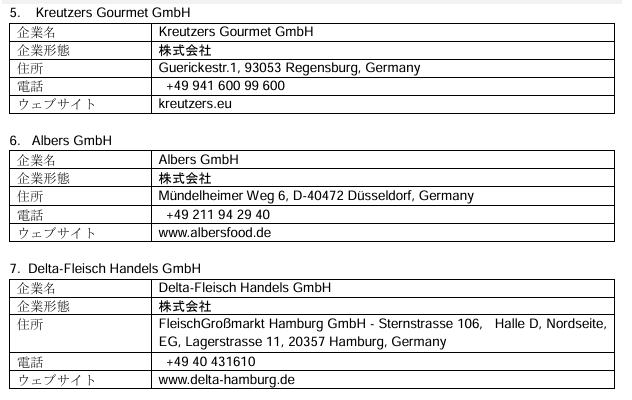 5. Kreutzers Gourmet GmbH

| 企業名 | Kreutzers Gourmet GmbH |
|---|---|
| 企業形態 | 株式会社 |
| 住所 | Guerickestr.1, 93053 Regensburg, Germany |
| 電話 | +49 941 600 99 600 |
| ウェブサイト | kreutzers.eu |

6. Albers GmbH

| 企業名 | Albers GmbH |
|---|---|
| 企業形態 | 株式会社 |
| 住所 | Mündelheimer Weg 6, D-40472 Düsseldorf, Germany |
| 電話 | +49 211 94 29 40 |
| ウェブサイト | www.albersfood.de |

7. Delta-Fleisch Handels GmbH

| 企業名 | Delta-Fleisch Handels GmbH |
|---|---|
| 企業形態 | 株式会社 |
| 住所 | FleischGroßmarkt Hamburg GmbH - Sternstrasse 106, Halle D, Nordseite, EG, Lagerstrasse 11, 20357 Hamburg, Germany |
| 電話 | +49 40 431610 |
| ウェブサイト | www.delta-hamburg.de |